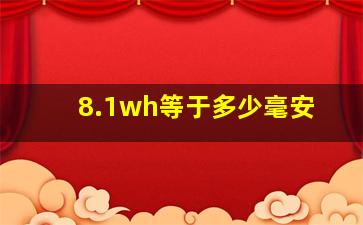 8.1wh等于多少毫安